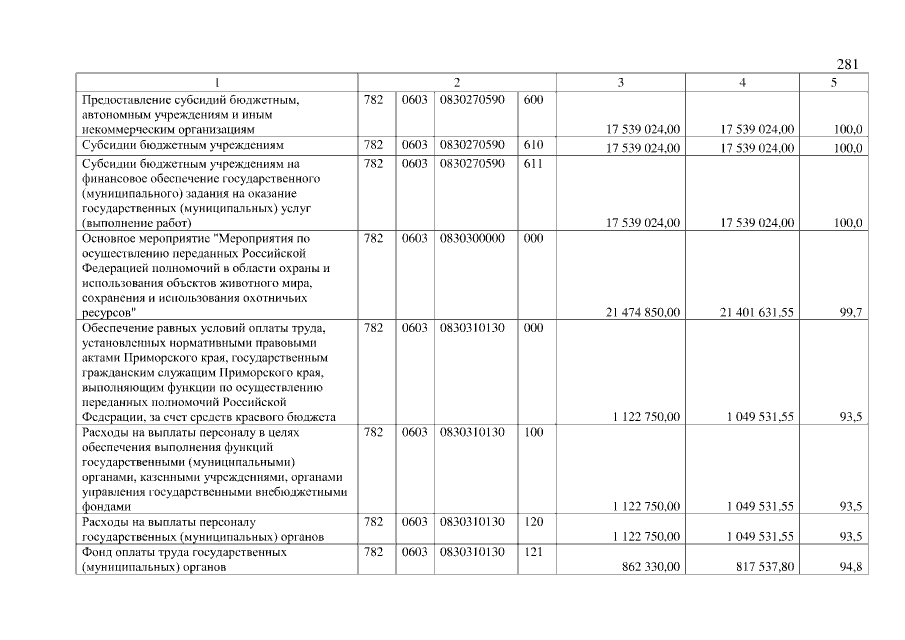 281

| 1 | 2 | | | | 3 | 4 | 5 |
|---|---|---|---|---|---|---|---|
| Предоставление субсидий бюджетным, автономным учреждениям и иным некоммерческим организациям | 782 | 0603 | 0830270590 | 600 | 17 539 024,00 | 17 539 024,00 | 100,0 |
| Субсидии бюджетным учреждениям | 782 | 0603 | 0830270590 | 610 | 17 539 024,00 | 17 539 024,00 | 100,0 |
| Субсидии бюджетным учреждениям на финансовое обеспечение государственного (муниципального) задания на оказание государственных (муниципальных) услуг (выполнение работ) | 782 | 0603 | 0830270590 | 611 | 17 539 024,00 | 17 539 024,00 | 100,0 |
| Основное мероприятие "Мероприятия по осуществлению переданных Российской Федерацией полномочий в области охраны и использования объектов животного мира, сохранения и использования охотничьих ресурсов" | 782 | 0603 | 0830300000 | 000 | 21 474 850,00 | 21 401 631,55 | 99,7 |
| Обеспечение равных условий оплаты труда, установленных нормативными правовыми актами Приморского края, государственным гражданским служащим Приморского края, выполняющим функции по осуществлению переданных полномочий Российской Федерации, за счет средств краевого бюджета | 782 | 0603 | 0830310130 | 000 | 1 122 750,00 | 1 049 531,55 | 93,5 |
| Расходы на выплаты персоналу в целях обеспечения выполнения функций государственными (муниципальными) органами, казенными учреждениями, органами управления государственными внебюджетными фондами | 782 | 0603 | 0830310130 | 100 | 1 122 750,00 | 1 049 531,55 | 93,5 |
| Расходы на выплаты персоналу государственных (муниципальных) органов | 782 | 0603 | 0830310130 | 120 | 1 122 750,00 | 1 049 531,55 | 93,5 |
| Фонд оплаты труда государственных (муниципальных) органов | 782 | 0603 | 0830310130 | 121 | 862 330,00 | 817 537,80 | 94,8 |